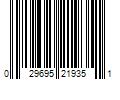 0 29695 21935 1